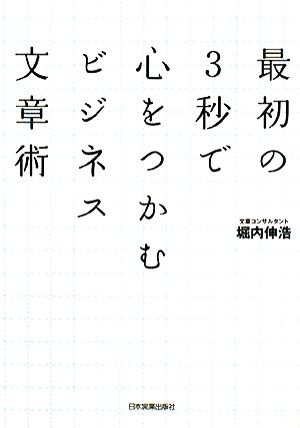 最初の
3秒で
心をつかむ
ビジネス
文章術

文章コンサルタント
堀内伸浩

日本実業出版社